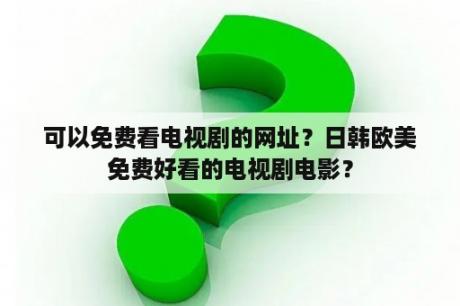 可以免费看电视剧的网址？日韩欧美免费好看的电视剧电影？